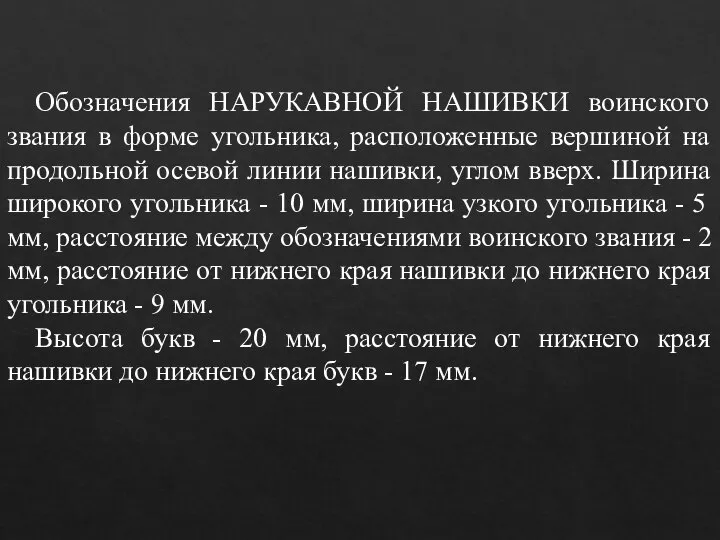 Обозначения НАРУКАВНОЙ НАШИВКИ воинского звания в форме угольника, расположенные вершиной на продольной осевой линии нашивки, углом вверх. Ширина широкого угольника - 10 мм, ширина узкого угольника - 5 мм, расстояние между обозначениями воинского звания - 2 мм, расстояние от нижнего края нашивки до нижнего края угольника - 9 мм.

Высота букв - 20 мм, расстояние от нижнего края нашивки до нижнего края букв - 17 мм.